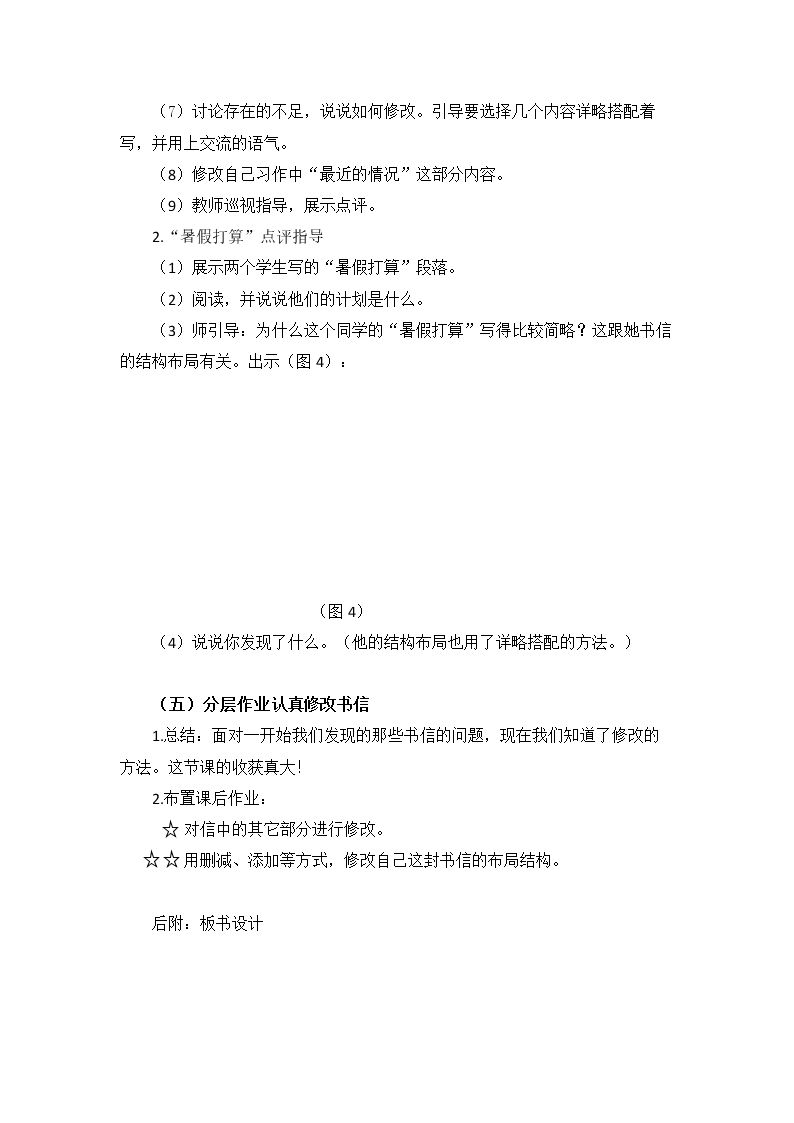 （7）讨论存在的不足，说说如何修改。引导要选择几个内容详略搭配着写，并用上交流的语气。

（8）修改自己习作中“最近的情况”这部分内容。

（9）教师巡视指导，展示点评。

2.“暑假打算”点评指导

（1）展示两个学生写的“暑假打算”段落。

（2）阅读，并说说他们的计划是什么。

（3）师引导：为什么这个同学的“暑假打算”写得比较简略？这跟她书信的结构布局有关。出示（图4）：

（图4）

（4）说说你发现了什么。（他的结构布局也用了详略搭配的方法。）

（五）分层作业认真修改书信

1.总结：面对一开始我们发现的那些书信的问题，现在我们知道了修改的方法。这节课的收获真大!

2.布置课后作业：

☆对信中的其它部分进行修改。

☆☆用删减、添加等方式，修改自己这封书信的布局结构。

后附：板书设计